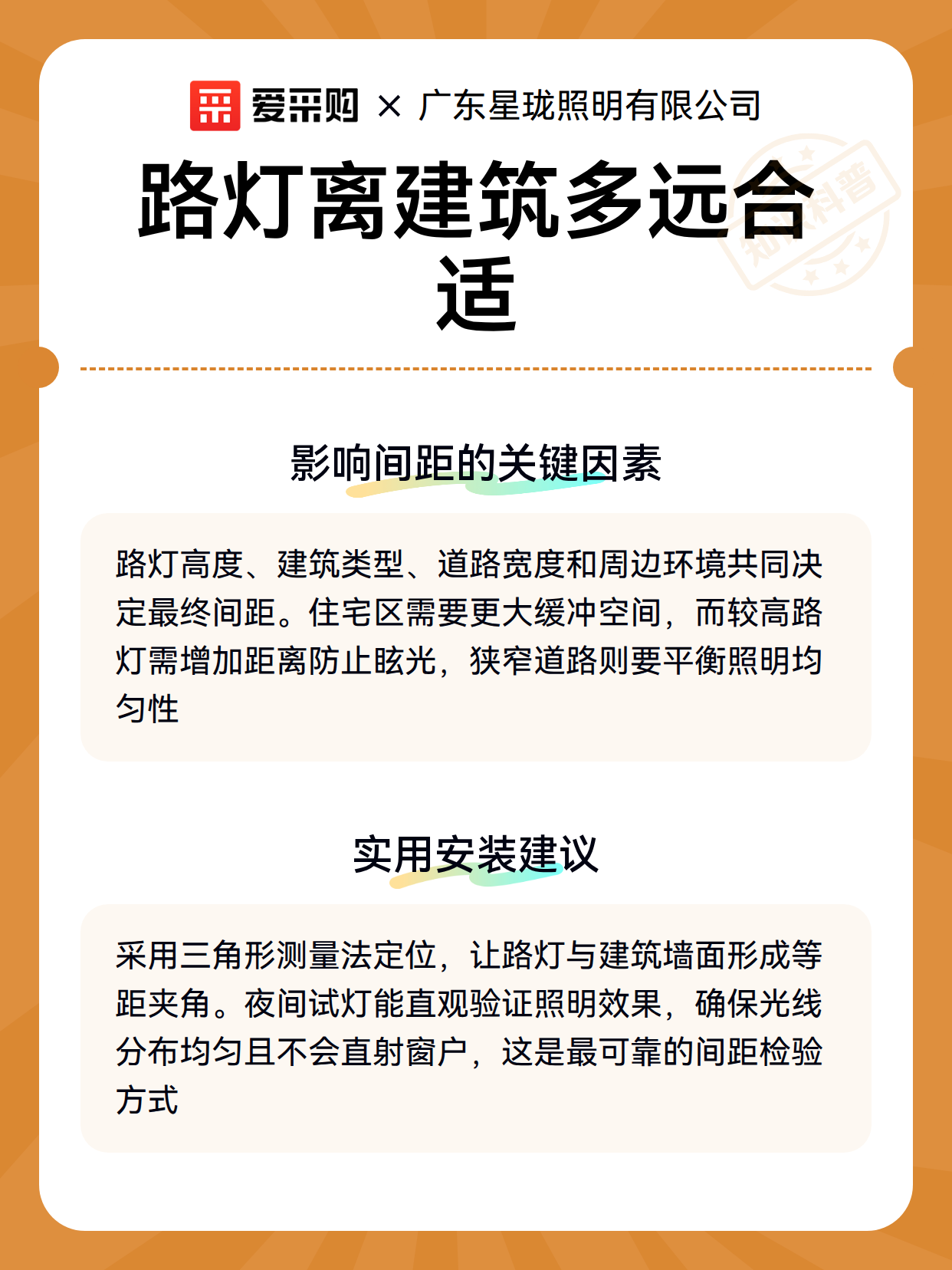 爱采购 × 广东星珑照明有限公司

路灯离建筑多远合适

知识科普

影响间距的关键因素

路灯高度、建筑类型、道路宽度和周边环境共同决定最终间距。住宅区需要更大缓冲空间，而较高路灯需增加距离防止眩光，狭窄道路则要平衡照明均匀性

实用安装建议

采用三角形测量法定位，让路灯与建筑墙面形成等距夹角。夜间试灯能直观验证照明效果，确保光线分布均匀且不会直射窗户，这是最可靠的间距检验方式